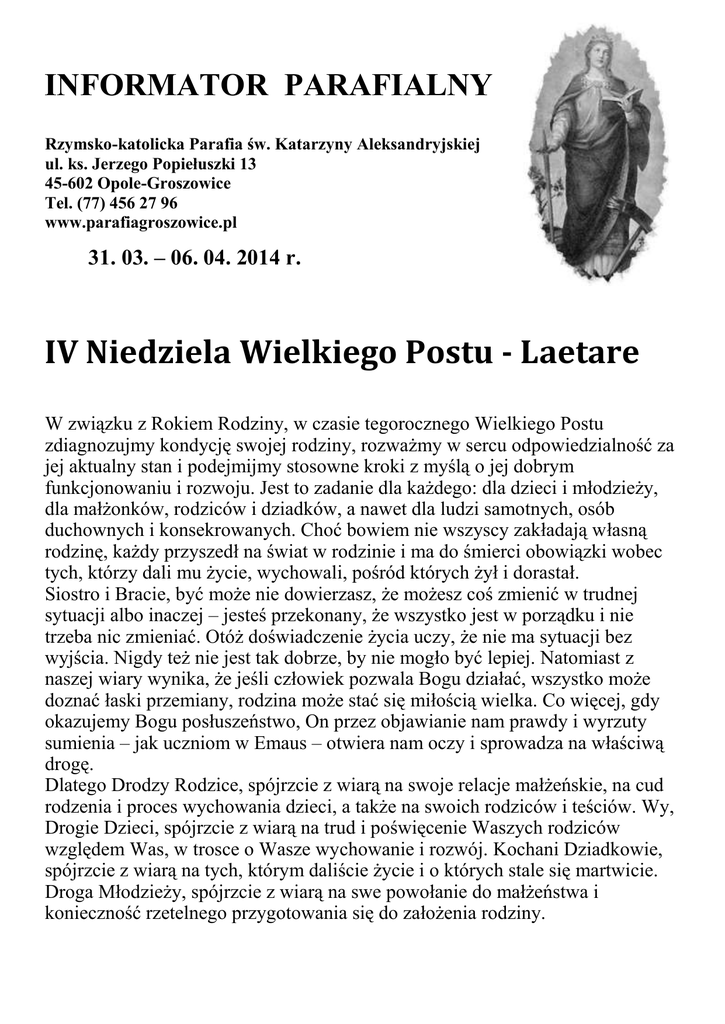 INFORMATOR PARAFIALNY

Rzymsko-katolicka Parafia św. Katarzyny Aleksandryjskiej
ul. ks. Jerzego Popiełuszki 13
45-602 Opole-Groszowice
Tel. (77) 456 27 96
www.parafiagroszowice.pl

31. 03. – 06. 04. 2014 r.

IV Niedziela Wielkiego Postu - Laetare

W związku z Rokiem Rodziny, w czasie tegorocznego Wielkiego Postu zdiagnozujmy kondycję swojej rodziny, rozważmy w sercu odpowiedzialność za jej aktualny stan i podejmijmy stosowne kroki z myślą o jej dobrym funkcjonowaniu i rozwoju. Jest to zadanie dla każdego: dla dzieci i młodzieży, dla małżonków, rodziców i dziadków, a nawet dla ludzi samotnych, osób duchownych i konsekrowanych. Choć bowiem nie wszyscy zakładają własną rodzinę, każdy przyszedł na świat w rodzinie i ma do śmierci obowiązki wobec tych, którzy dali mu życie, wychowali, pośród których żył i dorastał.
Siostro i Bracie, być może nie dowierzasz, że możesz coś zmienić w trudnej sytuacji albo inaczej – jesteś przekonany, że wszystko jest w porządku i nie trzeba nic zmieniać. Otóż doświadczenie życia uczy, że nie ma sytuacji bez wyjścia. Nigdy też nie jest tak dobrze, by nie mogło być lepiej. Natomiast z naszej wiary wynika, że jeśli człowiek pozwala Bogu działać, wszystko może doznać łaski przemiany, rodzina może stać się miłością wielka. Co więcej, gdy okazujemy Bogu posłuszeństwo, On przez objawianie nam prawdy i wyrzuty sumienia – jak uczniom w Emaus – otwiera nam oczy i sprowadza na właściwą drogę.
Dlatego Drodzy Rodzice, spójrzcie z wiarą na swoje relacje małżeńskie, na cud rodzenia i proces wychowania dzieci, a także na swoich rodziców i teściów. Wy, Drogie Dzieci, spójrzcie z wiarą na trud i poświęcenie Waszych rodziców względem Was, w trosce o Wasze wychowanie i rozwój. Kochani Dziadkowie, spójrzcie z wiarą na tych, którym daliście życie i o których stale się martwicie. Droga Młodzieży, spójrzcie z wiarą na swe powołanie do małżeństwa i konieczność rzetelnego przygotowania się do założenia rodziny.